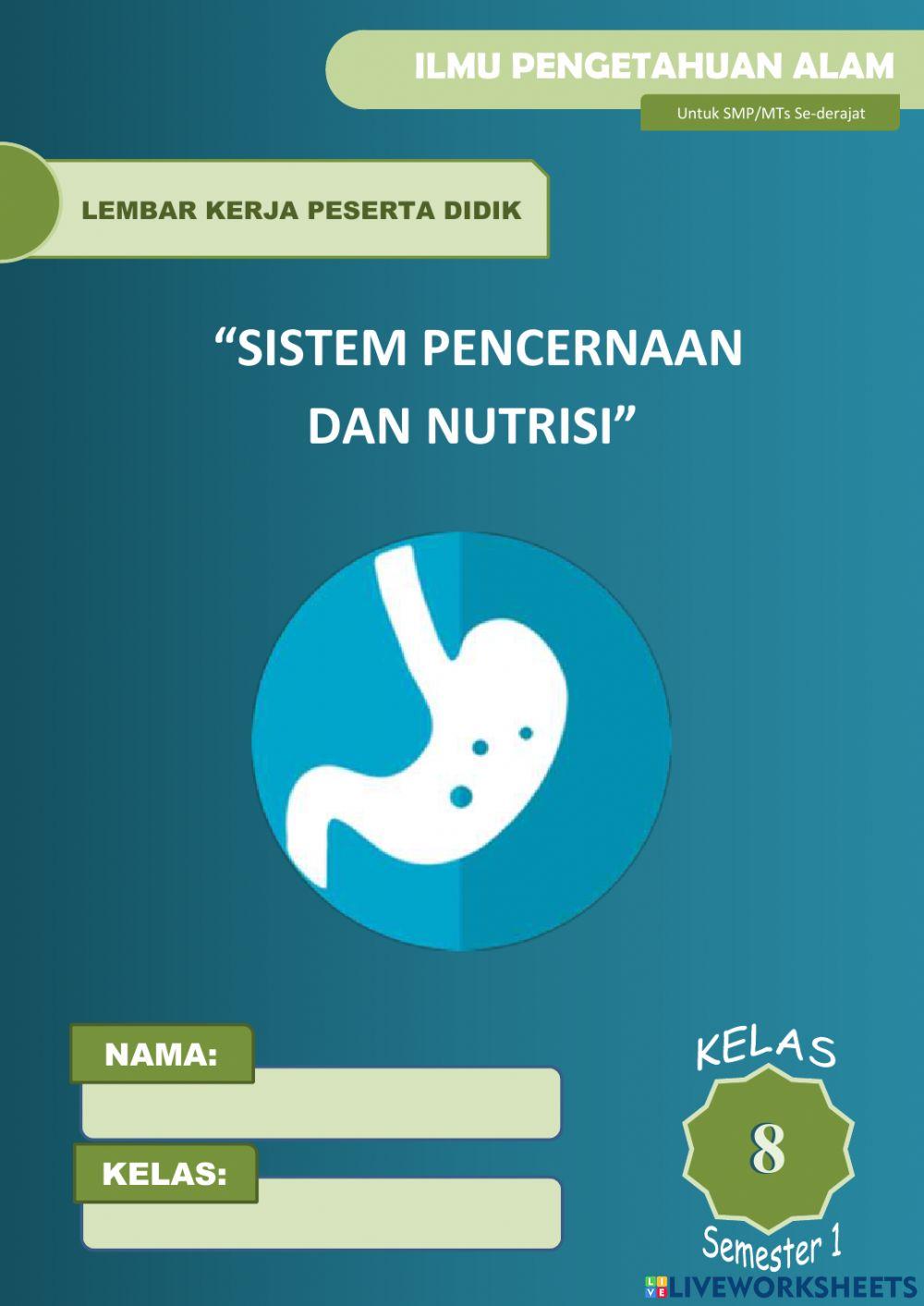 ILMU PENGETAHUAN ALAM

Untuk SMP/MTs Se-derajat

LEMBAR KERJA PESERTA DIDIK

“SISTEM PENCERNAAN DAN NUTRISI”

NAMA:

KELAS:

KELAS

8

Semester 1

LIVEWORKSHEETS